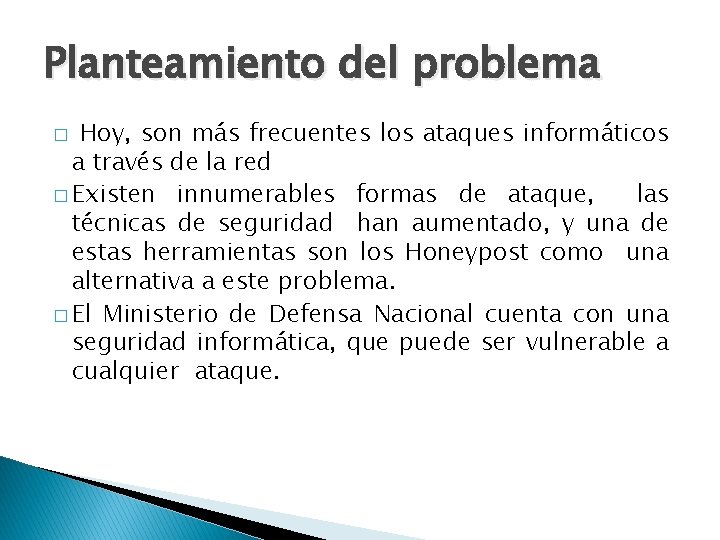 Planteamiento del problema

□ Hoy, son más frecuentes los ataques informáticos a través de la red

□ Existen innumerables formas de ataque, las técnicas de seguridad han aumentado, y una de estas herramientas son los Honeypost como una alternativa a este problema.

□ El Ministerio de Defensa Nacional cuenta con una seguridad informática, que puede ser vulnerable a cualquier ataque.